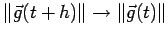 $\|\vec{g}(t+h)\| \to \|\vec{g}(t)\|$